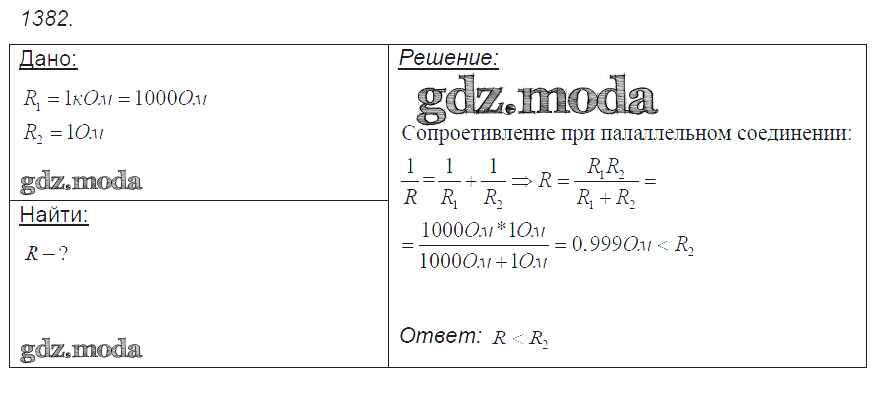 1382.

Дано:

$R_1 = 1кОм = 1000Ом$

$R_2 = 1Ом$

Найти:

$R - ?$

Решение:

Сопроетивление при палаллельном соединении:

$\frac{1}{R} = \frac{1}{R_1} + \frac{1}{R_2} \Rightarrow R = \frac{R_1 R_2}{R_1 + R_2} =$

$= \frac{1000Ом * 1Ом}{1000Ом + 1Ом} = 0.999Ом < R_2$

Ответ: $R < R_2$

gdz.moda